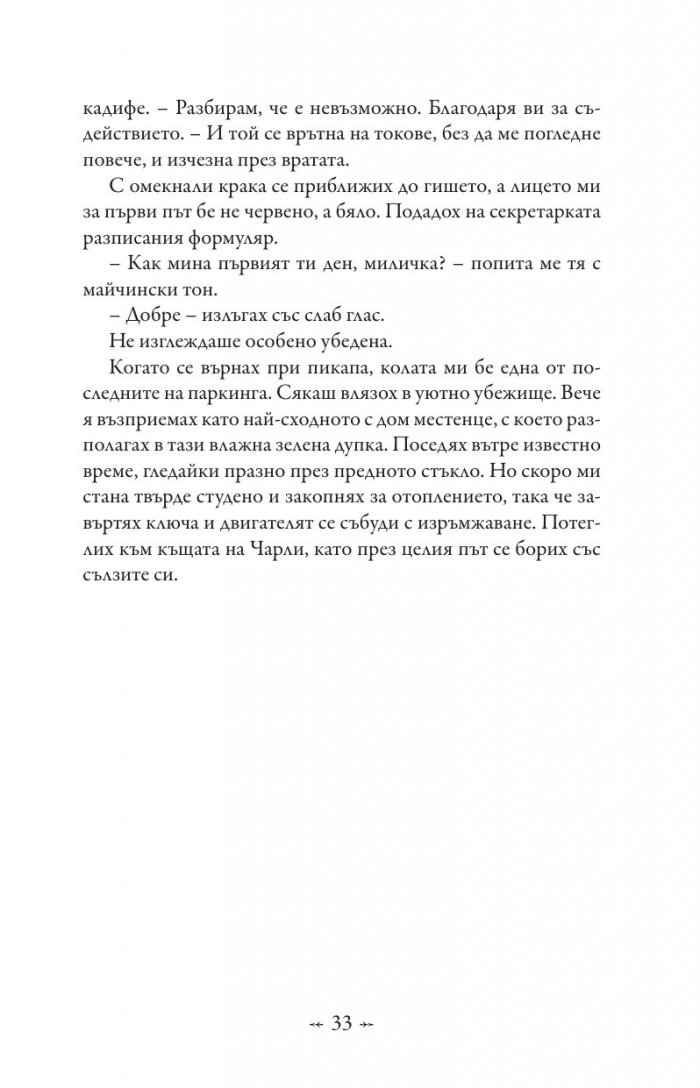 кадифе. – Разбирам, че е невъзможно. Благодаря ви за съдействието. – И той се врътна на токове, без да ме погледне повече, и изчезна през вратата.

С омекнали крака се приближих до гишето, а лицето ми за първи път бе не червено, а бяло. Подадох на секретарката разписания формуляр.

– Как мина първият ти ден, миличка? – попита ме тя с майчински тон.

– Добре – излъгах със слаб глас.

Не изглеждаше особено убедена.

Когато се върнах при пикапа, колата ми бе една от последните на паркинга. Сякаш влязох в уютно убежище. Вече я възприемах като най-сходното с дом местенце, с което разполагах в тази влажна зелена дупка. Поседях вътре известно време, гледайки празно през предното стъкло. Но скоро ми стана твърде студено и закопнях за отоплението, така че завъртях ключа и двигателят се събуди с изръмжаване. Потеглих към къщата на Чарли, като през целия път се борих със сълзите си.

33